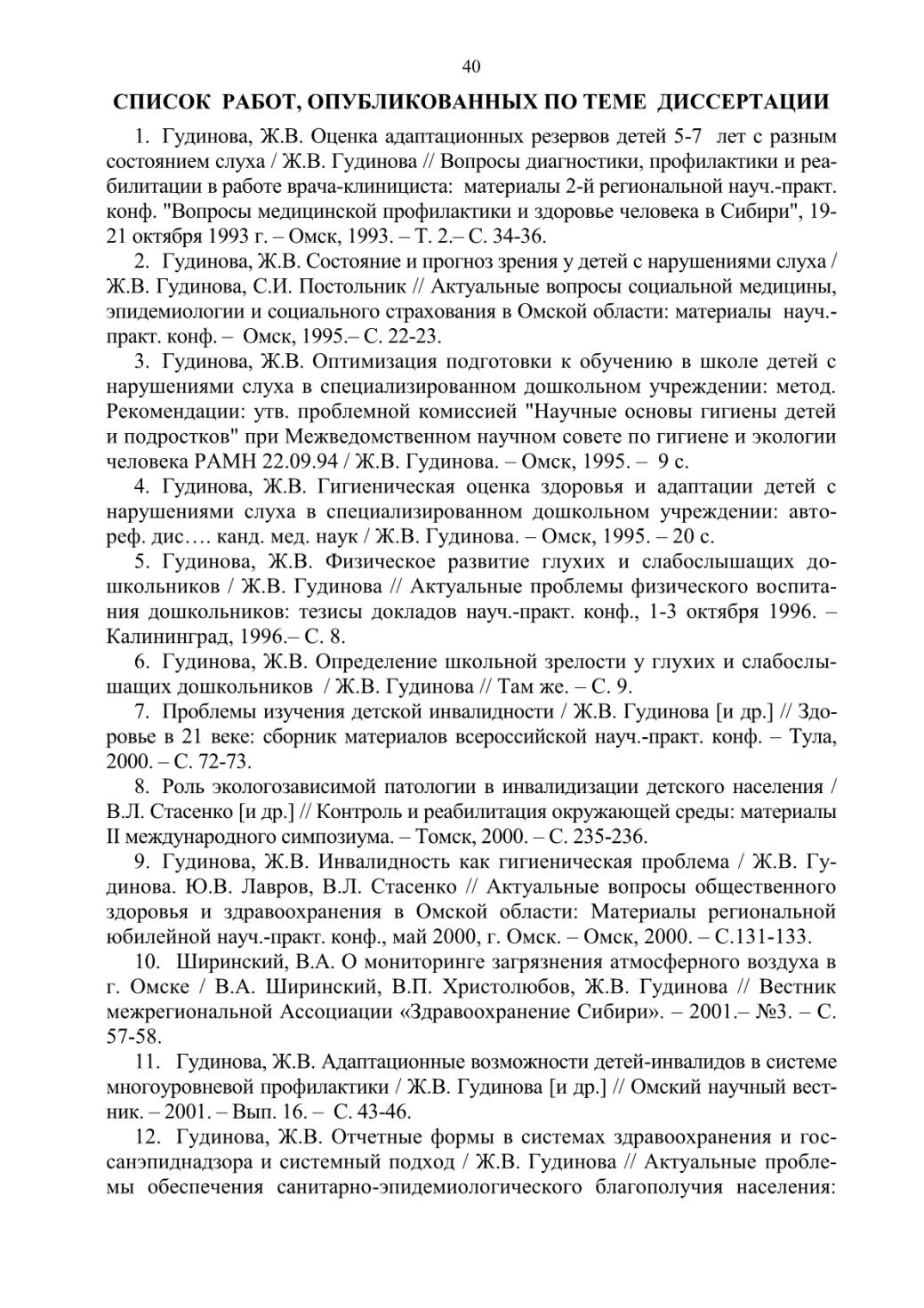 40

СПИСОК РАБОТ, ОПУБЛИКОВАННЫХ ПО ТЕМЕ ДИССЕРТАЦИИ

1. Гудинова, Ж.В. Оценка адаптационных резервов детей 5-7 лет с разным состоянием слуха / Ж.В. Гудинова // Вопросы диагностики, профилактики и реабилитации в работе врача-клинициста: материалы 2-й региональной науч.-практ. конф. "Вопросы медицинской профилактики и здоровье человека в Сибири", 19-21 октября 1993 г. – Омск, 1993. – Т. 2.– С. 34-36.

2. Гудинова, Ж.В. Состояние и прогноз зрения у детей с нарушениями слуха / Ж.В. Гудинова, С.И. Постольник // Актуальные вопросы социальной медицины, эпидемиологии и социального страхования в Омской области: материалы науч.-практ. конф. – Омск, 1995.– С. 22-23.

3. Гудинова, Ж.В. Оптимизация подготовки к обучению в школе детей с нарушениями слуха в специализированном дошкольном учреждении: метод. Рекомендации: утв. проблемной комиссией "Научные основы гигиены детей и подростков" при Межведомственном научном совете по гигиене и экологии человека РАМН 22.09.94 / Ж.В. Гудинова. – Омск, 1995. – 9 с.

4. Гудинова, Ж.В. Гигиеническая оценка здоровья и адаптации детей с нарушениями слуха в специализированном дошкольном учреждении: автореф. дис…. канд. мед. наук / Ж.В. Гудинова. – Омск, 1995. – 20 с.

5. Гудинова, Ж.В. Физическое развитие глухих и слабослышащих дошкольников / Ж.В. Гудинова // Актуальные проблемы физического воспитания дошкольников: тезисы докладов науч.-практ. конф., 1-3 октября 1996. – Калининград, 1996.– С. 8.

6. Гудинова, Ж.В. Определение школьной зрелости у глухих и слабослышащих дошкольников / Ж.В. Гудинова // Там же. – С. 9.

7. Проблемы изучения детской инвалидности / Ж.В. Гудинова [и др.] // Здоровье в 21 веке: сборник материалов всероссийской науч.-практ. конф. – Тула, 2000. – С. 72-73.

8. Роль экологозависимой патологии в инвалидизации детского населения / В.Л. Стасенко [и др.] // Контроль и реабилитация окружающей среды: материалы II международного симпозиума. – Томск, 2000. – С. 235-236.

9. Гудинова, Ж.В. Инвалидность как гигиеническая проблема / Ж.В. Гудинова. Ю.В. Лавров, В.Л. Стасенко // Актуальные вопросы общественного здоровья и здравоохранения в Омской области: Материалы региональной юбилейной науч.-практ. конф., май 2000, г. Омск. – Омск, 2000. – С.131-133.

10. Ширинский, В.А. О мониторинге загрязнения атмосферного воздуха в г. Омске / В.А. Ширинский, В.П. Христолюбов, Ж.В. Гудинова // Вестник межрегиональной Ассоциации «Здравоохранение Сибири». – 2001.– №3. – С. 57-58.

11. Гудинова, Ж.В. Адаптационные возможности детей-инвалидов в системе многоуровневой профилактики / Ж.В. Гудинова [и др.] // Омский научный вестник. – 2001. – Вып. 16. – С. 43-46.

12. Гудинова, Ж.В. Отчетные формы в системах здравоохранения и госсанэпиднадзора и системный подход / Ж.В. Гудинова // Актуальные проблемы обеспечения санитарно-эпидемиологического благополучия населения: